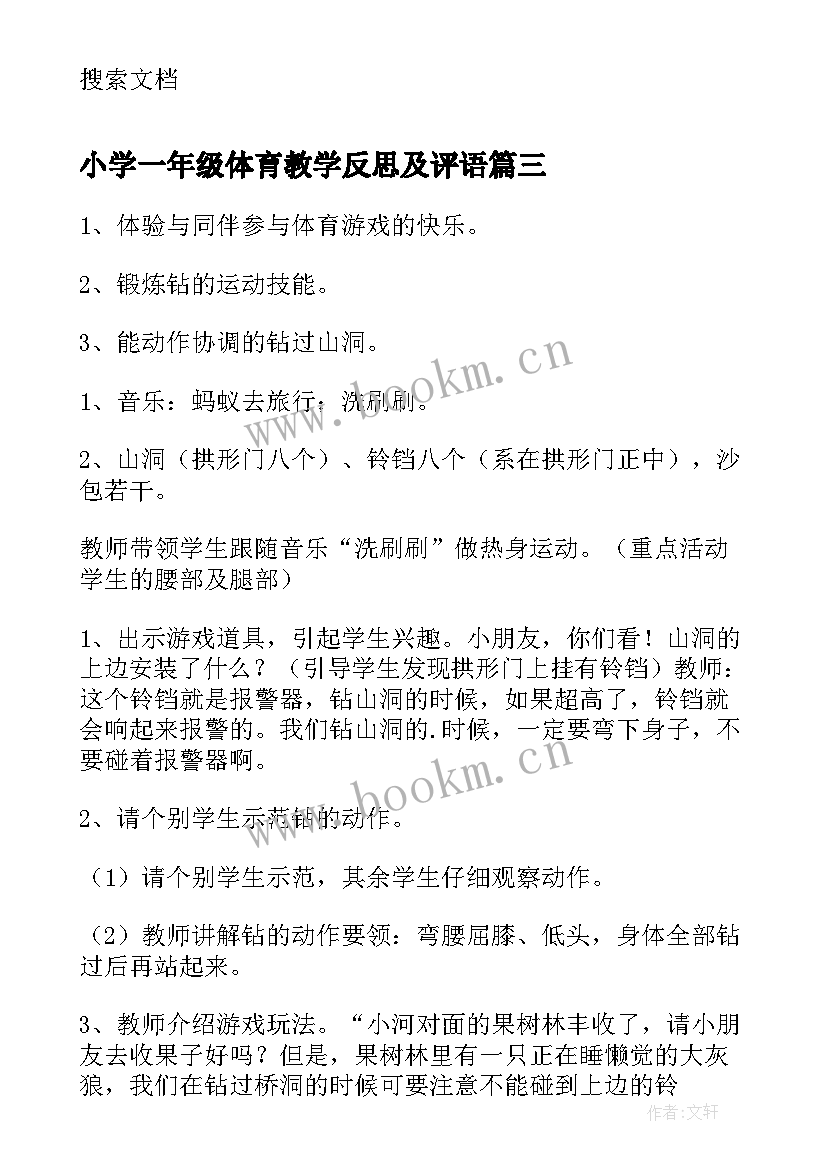 搜索文档

小学一年级体育教学反思及评语篇三

1、体验与同伴参与体育游戏的快乐。

2、锻炼钻的运动技能。

3、能动作协调的钻过山洞。

1、音乐：蚂蚁去旅行；洗刷刷。

2、山洞（拱形门八个）、铃铛八个（系在拱形门正中），沙包若干。

教师带领学生跟随音乐“洗刷刷”做热身运动。（重点活动学生的腰部及腿部）

1、出示游戏道具，引起学生兴趣。小朋友，你们看！山洞的上边安装了什么？（引导学生发现拱形门上挂有铃铛）教师：这个铃铛就是报警器，钻山洞的时候，如果超高了，铃铛就会响起来报警的。我们钻山洞的.时候，一定要弯下身子，不要碰着报警器啊。

2、请个别学生示范钻的动作。

（1）请个别学生示范，其余学生仔细观察动作。

（2）教师讲解钻的动作要领：弯腰屈膝、低头，身体全部钻过后再站起来。

3、教师介绍游戏玩法。“小河对面的果树林丰收了，请小朋友去收果子好吗？但是，果树林里有一只正在睡懒觉的大灰狼，我们在钻过桥洞的时候可要注意不能碰到上边的铃

www.bookm.cn

www.bookm.cn

作者：文轩